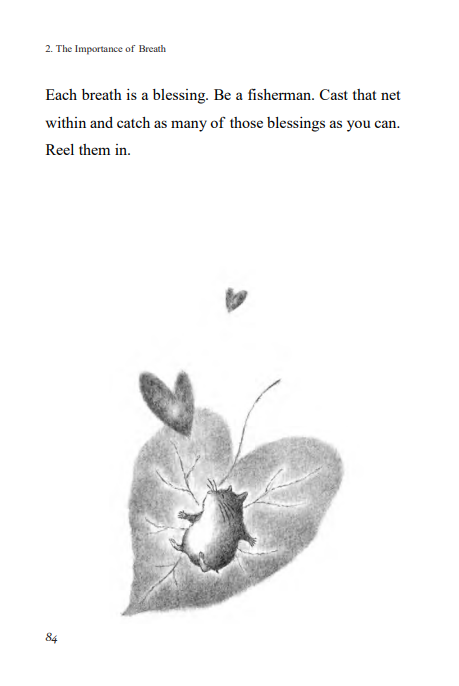 2. The Importance of Breath

Each breath is a blessing. Be a fisherman. Cast that net within and catch as many of those blessings as you can. Reel them in.

84